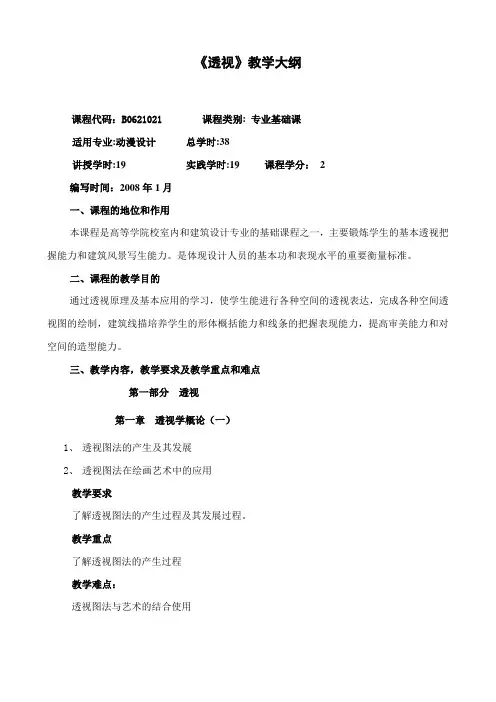 《透视》教学大纲

课程代码：B0621021　　课程类别：专业基础课

适用专业:动漫设计　　总学时:38

讲授学时:19　　实践学时:19　　课程学分： 2

编写时间：2008 年 1 月

一、课程的地位和作用

本课程是高等学院校室内和建筑设计专业的基础课程之一，主要锻炼学生的基本透视把握能力和建筑风景写生能力。是体现设计人员的基本功和表现水平的重要衡量标准。

二、课程的教学目的

通过透视原理及基本应用的学习，使学生能进行各种空间的透视表达，完成各种空间透视图的绘制，建筑线描培养学生的形体概括能力和线条的把握表现能力，提高审美能力和对空间的造型能力。

三、教学内容，教学要求及教学重点和难点

第一部分　透视

第一章　透视学概论（一）

1、 透视图法的产生及其发展

2、 透视图法在绘画艺术中的应用

教学要求

了解透视图法的产生过程及其发展过程。

教学重点

了解透视图法的产生过程

教学难点：

透视图法与艺术的结合使用